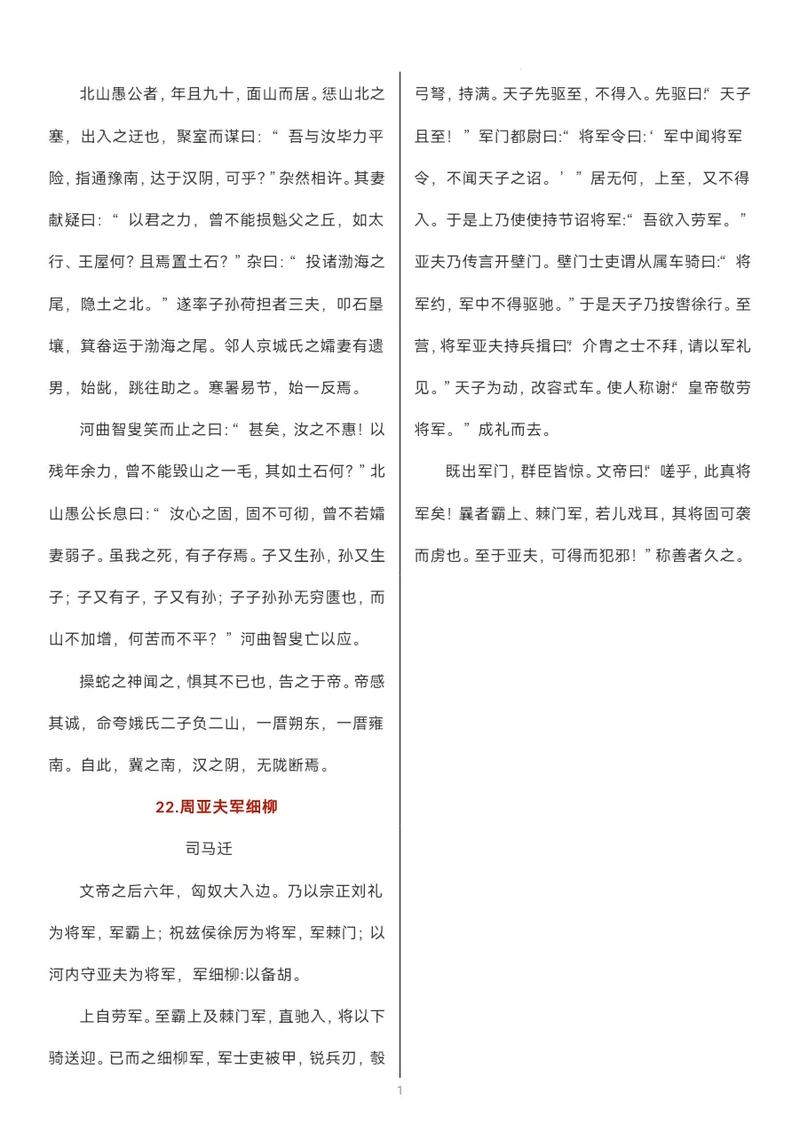 北山愚公者，年且九十，面山而居。惩山北之塞，出入之迂也，聚室而谋曰：“吾与汝毕力平险，指通豫南，达于汉阴，可乎？”杂然相许。其妻献疑曰：“以君之力，曾不能损魁父之丘，如太行、王屋何？且焉置土石？”杂曰：“投诸渤海之尾，隐土之北。”遂率子孙荷担者三夫，叩石垦壤，箕畚运于渤海之尾。邻人京城氏之孀妻有遗男，始龀，跳往助之。寒暑易节，始一反焉。

河曲智叟笑而止之曰：“甚矣，汝之不惠！以残年余力，曾不能毁山之一毛，其如土石何？”北山愚公长息曰：“汝心之固，固不可彻，曾不若孀妻弱子。虽我之死，有子存焉。子又生孙，孙又生子；子又有子，子又有孙；子子孙孙无穷匮也，而山不加增，何苦而不平？”河曲智叟亡以应。

操蛇之神闻之，惧其不已也，告之于帝。帝感其诚，命夸娥氏二子负二山，一厝朔东，一厝雍南。自此，冀之南，汉之阴，无陇断焉。

22.周亚夫军细柳

司马迁

文帝之后六年，匈奴大入边。乃以宗正刘礼为将军，军霸上；祝兹侯徐厉为将军，军棘门；以河内守亚夫为将军，军细柳:以备胡。

上自劳军。至霸上及棘门军，直驰入，将以下骑送迎。已而之细柳军，军士吏被甲，锐兵刃，彀弓弩，持满。天子先驱至，不得入。先驱曰:“天子且至！”军门都尉曰:“将军令曰:‘军中闻将军令，不闻天子之诏。’”居无何，上至，又不得入。于是上乃使使持节诏将军:“吾欲入劳军。”亚夫乃传言开壁门。壁门士吏谓从属车骑曰:“将军约，军中不得驱驰。”于是天子乃按辔徐行。至营，将军亚夫持兵揖曰:“介胄之士不拜，请以军礼见。”天子为动，改容式车。使人称谢:“皇帝敬劳将军。”成礼而去。

既出军门，群臣皆惊。文帝曰:“嗟乎，此真将军矣！曩者霸上、棘门军，若儿戏耳，其将固可袭而虏也。至于亚夫，可得而犯邪！”称善者久之。

1